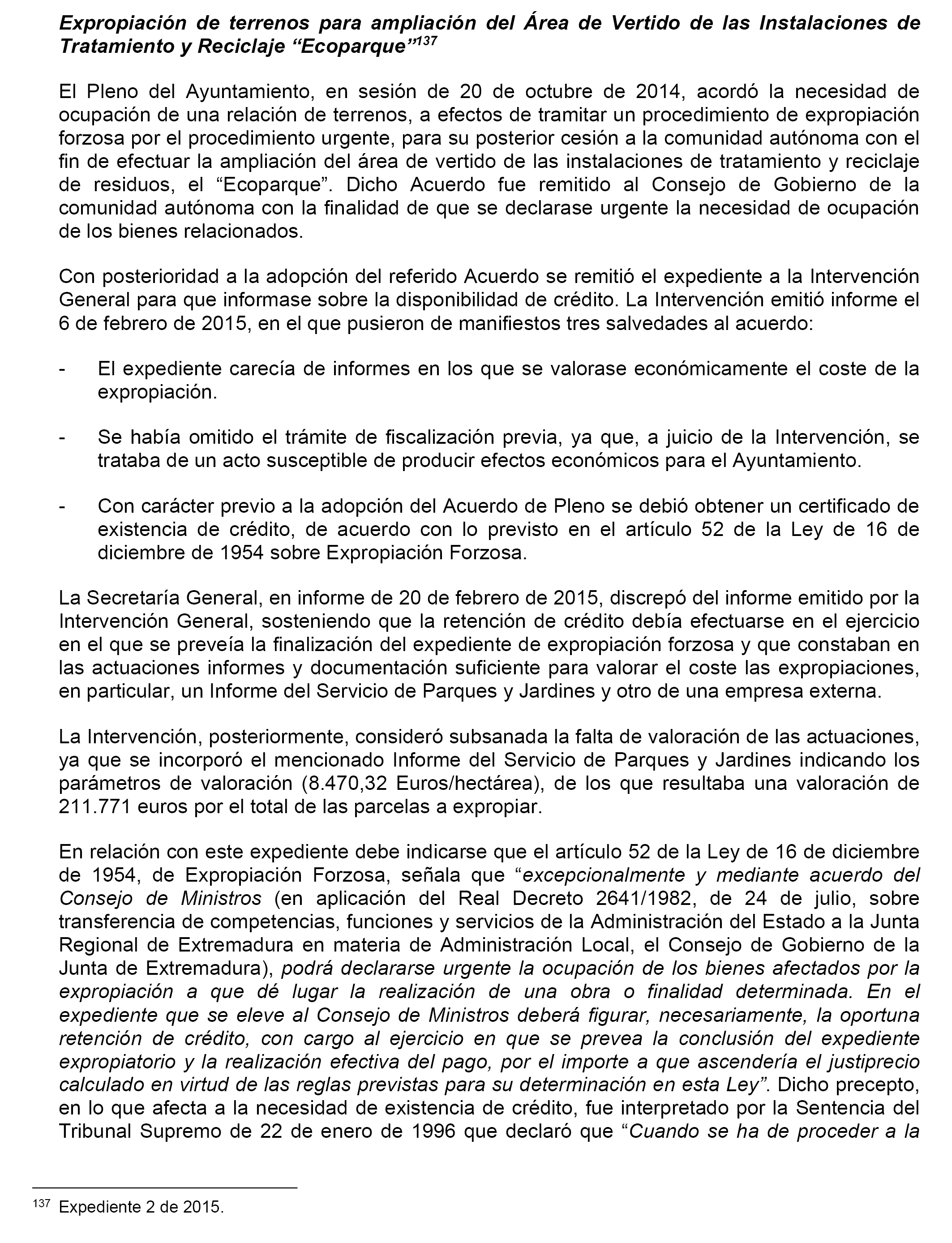 Expropiación de terrenos para ampliación del Área de Vertido de las Instalaciones de Tratamiento y Reciclaje “Ecoparque”$^{137}$

El Pleno del Ayuntamiento, en sesión de 20 de octubre de 2014, acordó la necesidad de ocupación de una relación de terrenos, a efectos de tramitar un procedimiento de expropiación forzosa por el procedimiento urgente, para su posterior cesión a la comunidad autónoma con el fin de efectuar la ampliación del área de vertido de las instalaciones de tratamiento y reciclaje de residuos, el “Ecoparque”. Dicho Acuerdo fue remitido al Consejo de Gobierno de la comunidad autónoma con la finalidad de que se declarase urgente la necesidad de ocupación de los bienes relacionados.

Con posterioridad a la adopción del referido Acuerdo se remitió el expediente a la Intervención General para que informase sobre la disponibilidad de crédito. La Intervención emitió informe el 6 de febrero de 2015, en el que pusieron de manifiestos tres salvedades al acuerdo:

- El expediente carecía de informes en los que se valorase económicamente el coste de la expropiación.

- Se había omitido el trámite de fiscalización previa, ya que, a juicio de la Intervención, se trataba de un acto susceptible de producir efectos económicos para el Ayuntamiento.

- Con carácter previo a la adopción del Acuerdo de Pleno se debió obtener un certificado de existencia de crédito, de acuerdo con lo previsto en el artículo 52 de la Ley de 16 de diciembre de 1954 sobre Expropiación Forzosa.

La Secretaría General, en informe de 20 de febrero de 2015, discrepó del informe emitido por la Intervención General, sosteniendo que la retención de crédito debía efectuarse en el ejercicio en el que se preveía la finalización del expediente de expropiación forzosa y que constaban en las actuaciones informes y documentación suficiente para valorar el coste las expropiaciones, en particular, un Informe del Servicio de Parques y Jardines y otro de una empresa externa.

La Intervención, posteriormente, consideró subsanada la falta de valoración de las actuaciones, ya que se incorporó el mencionado Informe del Servicio de Parques y Jardines indicando los parámetros de valoración (8.470,32 Euros/hectárea), de los que resultaba una valoración de 211.771 euros por el total de las parcelas a expropiar.

En relación con este expediente debe indicarse que el artículo 52 de la Ley de 16 de diciembre de 1954, de Expropiación Forzosa, señala que “excepcionalmente y mediante acuerdo del Consejo de Ministros (en aplicación del Real Decreto 2641/1982, de 24 de julio, sobre transferencia de competencias, funciones y servicios de la Administración del Estado a la Junta Regional de Extremadura en materia de Administración Local, el Consejo de Gobierno de la Junta de Extremadura), podrá declararse urgente la ocupación de los bienes afectados por la expropiación a que dé lugar la realización de una obra o finalidad determinada. En el expediente que se eleve al Consejo de Ministros deberá figurar, necesariamente, la oportuna retención de crédito, con cargo al ejercicio en que se prevea la conclusión del expediente expropiatorio y la realización efectiva del pago, por el importe a que ascendería el justiprecio calculado en virtud de las reglas previstas para su determinación en esta Ley”. Dicho precepto, en lo que afecta a la necesidad de existencia de crédito, fue interpretado por la Sentencia del Tribunal Supremo de 22 de enero de 1996 que declaró que “Cuando se ha de proceder a la

$^{137}$ Expediente 2 de 2015.